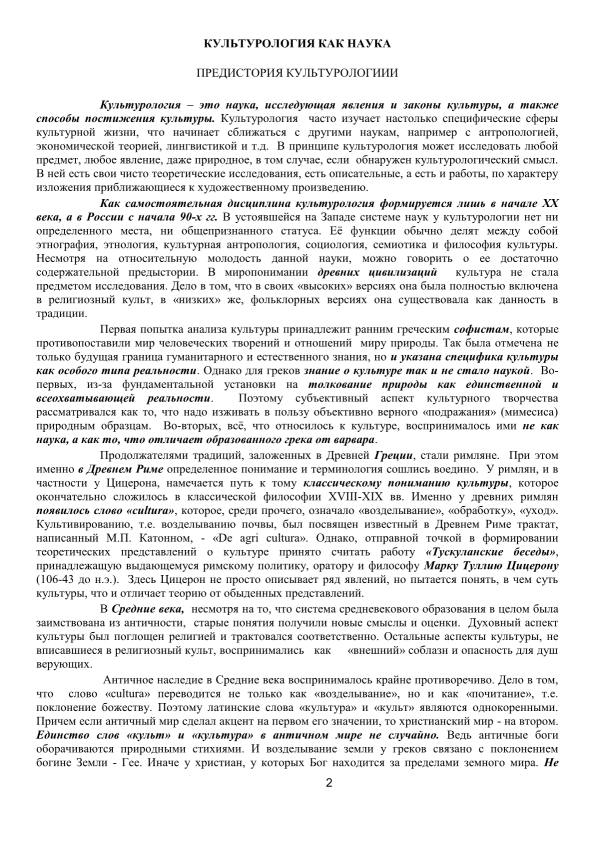 КУЛЬТУРОЛОГИЯ КАК НАУКА

ПРЕДИСТОРИЯ КУЛЬТУРОЛОГИИИ

Культурология – это наука, исследующая явления и законы культуры, а также способы постижения культуры. Культурология часто изучает настолько специфические сферы культурной жизни, что начинает сближаться с другими наукам, например с антропологией, экономической теорией, лингвистикой и т.д. В принципе культурология может исследовать любой предмет, любое явление, даже природное, в том случае, если обнаружен культурологический смысл. В ней есть свои чисто теоретические исследования, есть описательные, а есть и работы, по характеру изложения приближающиеся к художественному произведению.

Как самостоятельная дисциплина культурология формируется лишь в начале XX века, а в России с начала 90-х гг. В устоявшейся на Западе системе наук у культурологии нет ни определенного места, ни общепризнанного статуса. Её функции обычно делят между собой этнография, этнология, культурная антропология, социология, семиотика и философия культуры. Несмотря на относительную молодость данной науки, можно говорить о ее достаточно содержательной предыстории. В миропонимании древних цивилизаций культура не стала предметом исследования. Дело в том, что в своих «высоких» версиях она была полностью включена в религиозный культ, в «низких» же, фольклорных версиях она существовала как данность в традиции.

Первая попытка анализа культуры принадлежит ранним греческим софистам, которые противопоставили мир человеческих творений и отношений миру природы. Так была отмечена не только будущая граница гуманитарного и естественного знания, но и указана специфика культуры как особого типа реальности. Однако для греков знание о культуре так и не стало наукой. Во-первых, из-за фундаментальной установки на толкование природы как единственной и всеохватывающей реальности. Поэтому субъективный аспект культурного творчества рассматривался как то, что надо изживать в пользу объективно верного «подражания» (мимесиса) природным образцам. Во-вторых, всё, что относилось к культуре, воспринималось ими не как наука, а как то, что отличает образованного грека от варвара.

Продолжателями традиций, заложенных в Древней Греции, стали римляне. При этом именно в Древнем Риме определенное понимание и терминология сошлись воедино. У римлян, и в частности у Цицерона, намечается путь к тому классическому пониманию культуры, которое окончательно сложилось в классической философии XVIII-XIX вв. Именно у древних римлян появилось слово «cultura», которое, среди прочего, означало «возделывание», «обработку», «уход». Культивированию, т.е. возделыванию почвы, был посвящен известный в Древнем Риме трактат, написанный М.П. Катонном, - «De agri cultura». Однако, отправной точкой в формировании теоретических представлений о культуре принято считать работу «Тускуланские беседы», принадлежащую выдающемуся римскому политику, оратору и философу Марку Туллию Цицерону (106-43 до н.э.). Здесь Цицерон не просто описывает ряд явлений, но пытается понять, в чем суть культуры, что и отличает теорию от обыденных представлений.

В Средние века, несмотря на то, что система средневекового образования в целом была заимствована из античности, старые понятия получили новые смыслы и оценки. Духовный аспект культуры был поглощен религией и трактовался соответственно. Остальные аспекты культуры, не вписавшиеся в религиозный культ, воспринимались как «внешний» соблазн и опасность для душ верующих.

Античное наследие в Средние века воспринималось крайне противоречиво. Дело в том, что слово «cultura» переводится не только как «возделывание», но и как «почитание», т.е. поклонение божеству. Поэтому латинские слова «культура» и «культ» являются однокоренными. Причем если античный мир сделал акцент на первом его значении, то христианский мир - на втором. Единство слов «культ» и «культура» в античном мире не случайно. Ведь античные боги оборачиваются природными стихиями. И возделывание земли у греков связано с поклонением богине Земли - Гее. Иначе у христиан, у которых Бог находится за пределами земного мира. Не

2